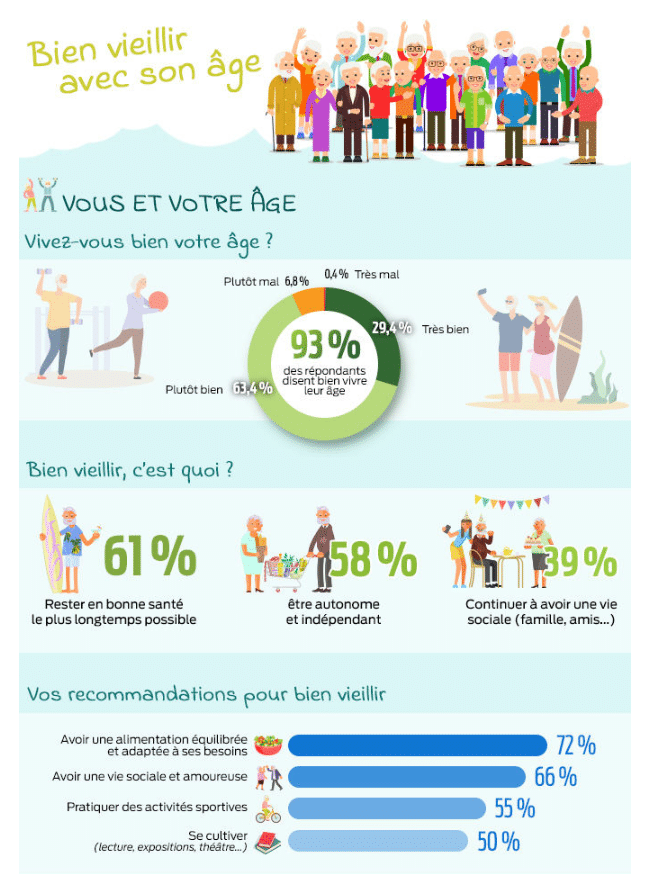 Bien vieillir avec son âge

VOUS ET VOTRE ÂGE

Vivez-vous bien votre âge ?

Plutôt mal 6,8 %
0,4 % Très mal
29,4 % Très bien
Plutôt bien 63,4 %

93 %
des répondants disent bien vivre leur âge

Bien vieillir, c'est quoi ?

61 %
Rester en bonne santé le plus longtemps possible

58 %
être autonome et indépendant

39 %
Continuer à avoir une vie sociale (famille, amis...)

Vos recommandations pour bien vieillir

Avoir une alimentation équilibrée et adaptée à ses besoins 72 %

Avoir une vie sociale et amoureuse 66 %

Pratiquer des activités sportives 55 %

Se cultiver (lecture, expositions, théâtre...) 50 %